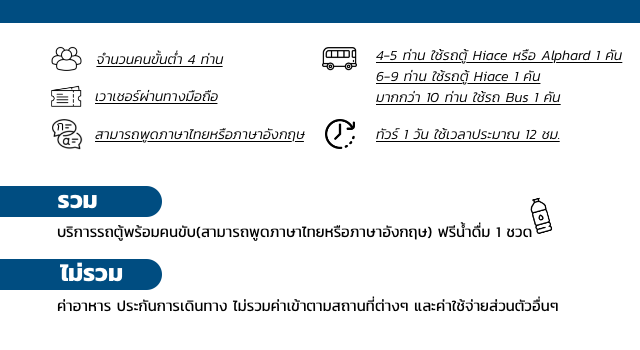 จำนวนคนขั้นต่ำ 4 ท่าน

เวาเชอร์ผ่านทางมือถือ

สามารถพูดภาษาไทยหรือภาษาอังกฤษ

4-5 ท่าน ใช้รถตู้ Hiace หรือ Alphard 1 คัน
6-9 ท่าน ใช้รถตู้ Hiace 1 คัน
มากกว่า 10 ท่าน ใช้รถ Bus 1 คัน

ทัวร์ 1 วัน ใช้เวลาประมาณ 12 ชม.

รวม

บริการรถตู้พร้อมคนขับ(สามารถพูดภาษาไทยหรือภาษาอังกฤษ) ฟรีน้ำดื่ม 1 ขวด

ไม่รวม

ค่าอาหาร ประกันการเดินทาง ไม่รวมค่าเข้าตามสถานที่ต่างๆ และค่าใช้จ่ายส่วนตัวอื่นๆ